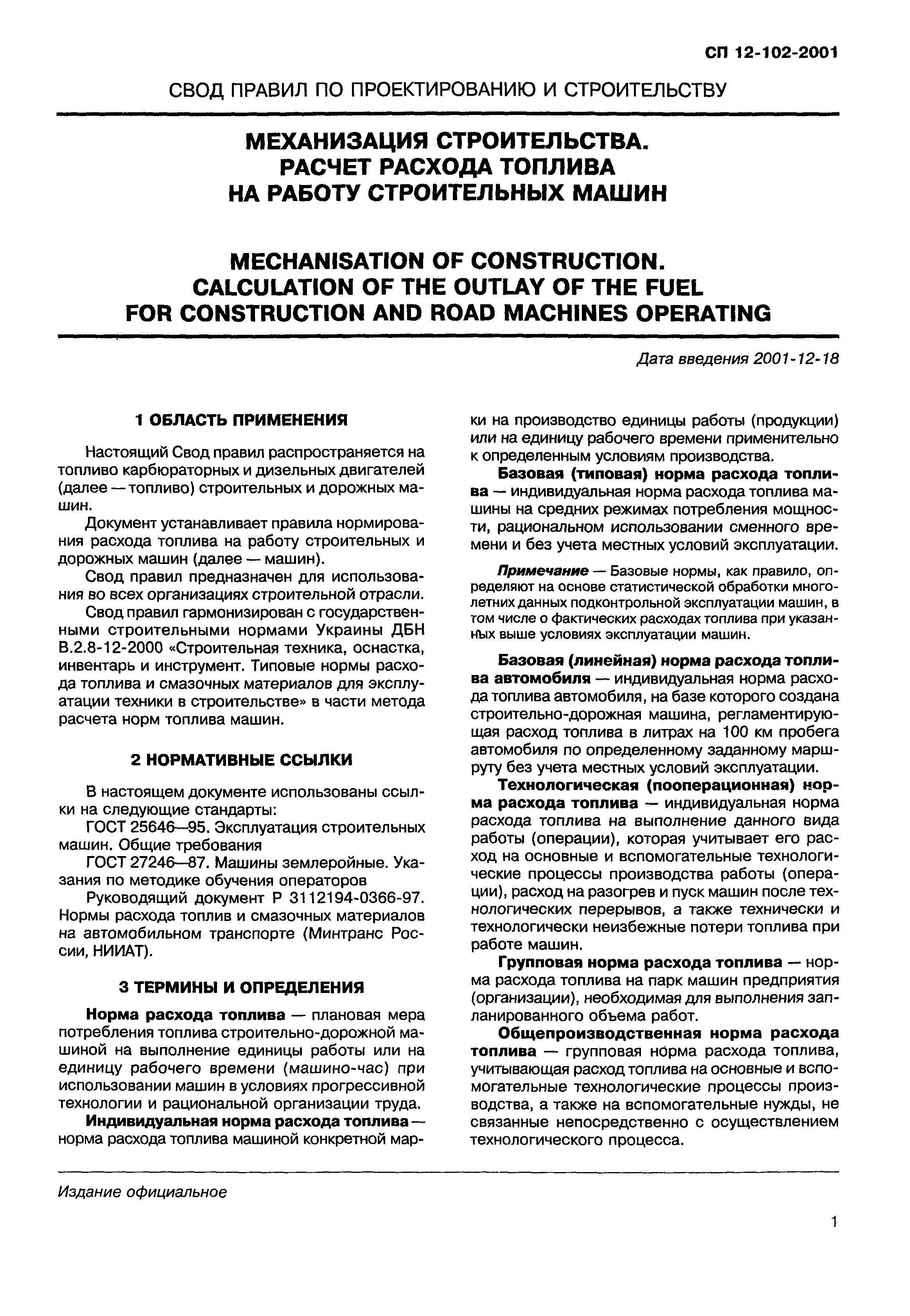 СП 12-102-2001

СВОД ПРАВИЛ ПО ПРОЕКТИРОВАНИЮ И СТРОИТЕЛЬСТВУ

МЕХАНИЗАЦИЯ СТРОИТЕЛЬСТВА. РАСЧЕТ РАСХОДА ТОПЛИВА НА РАБОТУ СТРОИТЕЛЬНЫХ МАШИН

MECHANISATION OF CONSTRUCTION. CALCULATION OF THE OUTLAY OF THE FUEL FOR CONSTRUCTION AND ROAD MACHINES OPERATING

Дата введения 2001-12-18

1 ОБЛАСТЬ ПРИМЕНЕНИЯ

Настоящий Свод правил распространяется на топливо карбюраторных и дизельных двигателей (далее — топливо) строительных и дорожных машин.

Документ устанавливает правила нормирования расхода топлива на работу строительных и дорожных машин (далее — машин).

Свод правил предназначен для использования во всех организациях строительной отрасли.

Свод правил гармонизирован с государственными строительными нормами Украины ДБН В.2.8-12-2000 «Строительная техника, оснастка, инвентарь и инструмент. Типовые нормы расхода топлива и смазочных материалов для эксплуатации техники в строительстве» в части метода расчета норм топлива машин.

2 НОРМАТИВНЫЕ ССЫЛКИ

В настоящем документе использованы ссылки на следующие стандарты:

ГОСТ 25646—95. Эксплуатация строительных машин. Общие требования

ГОСТ 27246—87. Машины землеройные. Указания по методике обучения операторов

Руководящий документ Р 3112194-0366-97. Нормы расхода топлив и смазочных материалов на автомобильном транспорте (Минтранс России, НИИАТ).

3 ТЕРМИНЫ И ОПРЕДЕЛЕНИЯ

Норма расхода топлива — плановая мера потребления топлива строительно-дорожной машиной на выполнение единицы работы или на единицу рабочего времени (машино-час) при использовании машин в условиях прогрессивной технологии и рациональной организации труда.

Индивидуальная норма расхода топлива — норма расхода топлива машиной конкретной марки на производство единицы работы (продукции) или на единицу рабочего времени применительно к определенным условиям производства.

Базовая (типовая) норма расхода топлива — индивидуальная норма расхода топлива машины на средних режимах потребления мощности, рациональном использовании сменного времени и без учета местных условий эксплуатации.

Примечание — Базовые нормы, как правило, определяют на основе статистической обработки многолетних данных подконтрольной эксплуатации машин, в том числе о фактических расходах топлива при указанных выше условиях эксплуатации машин.

Базовая (линейная) норма расхода топлива автомобиля — индивидуальная норма расхода топлива автомобиля, на базе которого создана строительно-дорожная машина, регламентирующая расход топлива в литрах на 100 км пробега автомобиля по определенному заданному маршруту без учета местных условий эксплуатации.

Технологическая (пооперационная) норма расхода топлива — индивидуальная норма расхода топлива на выполнение данного вида работы (операции), которая учитывает его расход на основные и вспомогательные технологические процессы производства работы (операции), расход на разогрев и пуск машин после технологических перерывов, а также технически и технологически неизбежные потери топлива при работе машин.

Групповая норма расхода топлива — норма расхода топлива на парк машин предприятия (организации), необходимая для выполнения запланированного объема работ.

Общепроизводственная норма расхода топлива — групповая норма расхода топлива, учитывающая расход топлива на основные и вспомогательные технологические процессы производства, а также на вспомогательные нужды, не связанные непосредственно с осуществлением технологического процесса.

Издание официальное

1